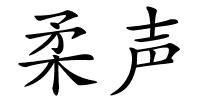 柔声